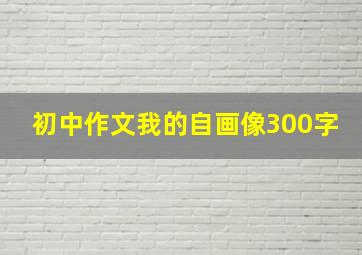 初中作文我的自画像300字